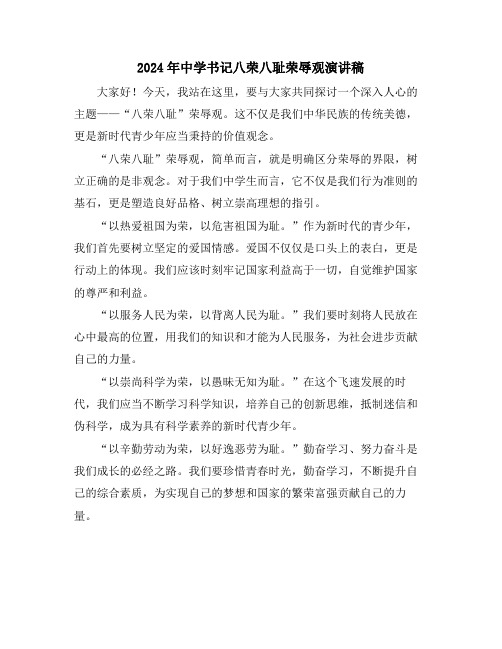 2024年中学书记八荣八耻荣辱观演讲稿

大家好！今天，我站在这里，要与大家共同探讨一个深入人心的主题——“八荣八耻”荣辱观。这不仅是我们中华民族的传统美德，更是新时代青少年应当秉持的价值观念。

“八荣八耻”荣辱观，简单而言，就是明确区分荣辱的界限，树立正确的是非观念。对于我们中学生而言，它不仅是我们行为准则的基石，更是塑造良好品格、树立崇高理想的指引。

“以热爱祖国为荣，以危害祖国为耻。”作为新时代的青少年，我们首先要树立坚定的爱国情感。爱国不仅仅是口头上的表白，更是行动上的体现。我们应该时刻牢记国家利益高于一切，自觉维护国家的尊严和利益。

“以服务人民为荣，以背离人民为耻。”我们要时刻将人民放在心中最高的位置，用我们的知识和才能为人民服务，为社会进步贡献自己的力量。

“以崇尚科学为荣，以愚昧无知为耻。”在这个飞速发展的时代，我们应当不断学习科学知识，培养自己的创新思维，抵制迷信和伪科学，成为具有科学素养的新时代青少年。

“以辛勤劳动为荣，以好逸恶劳为耻。”勤奋学习、努力奋斗是我们成长的必经之路。我们要珍惜青春时光，勤奋学习，不断提升自己的综合素质，为实现自己的梦想和国家的繁荣富强贡献自己的力量。